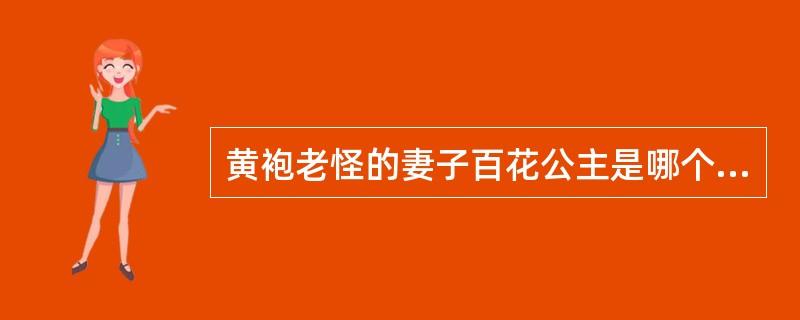 黄袍老怪的妻子百花公主是哪个...